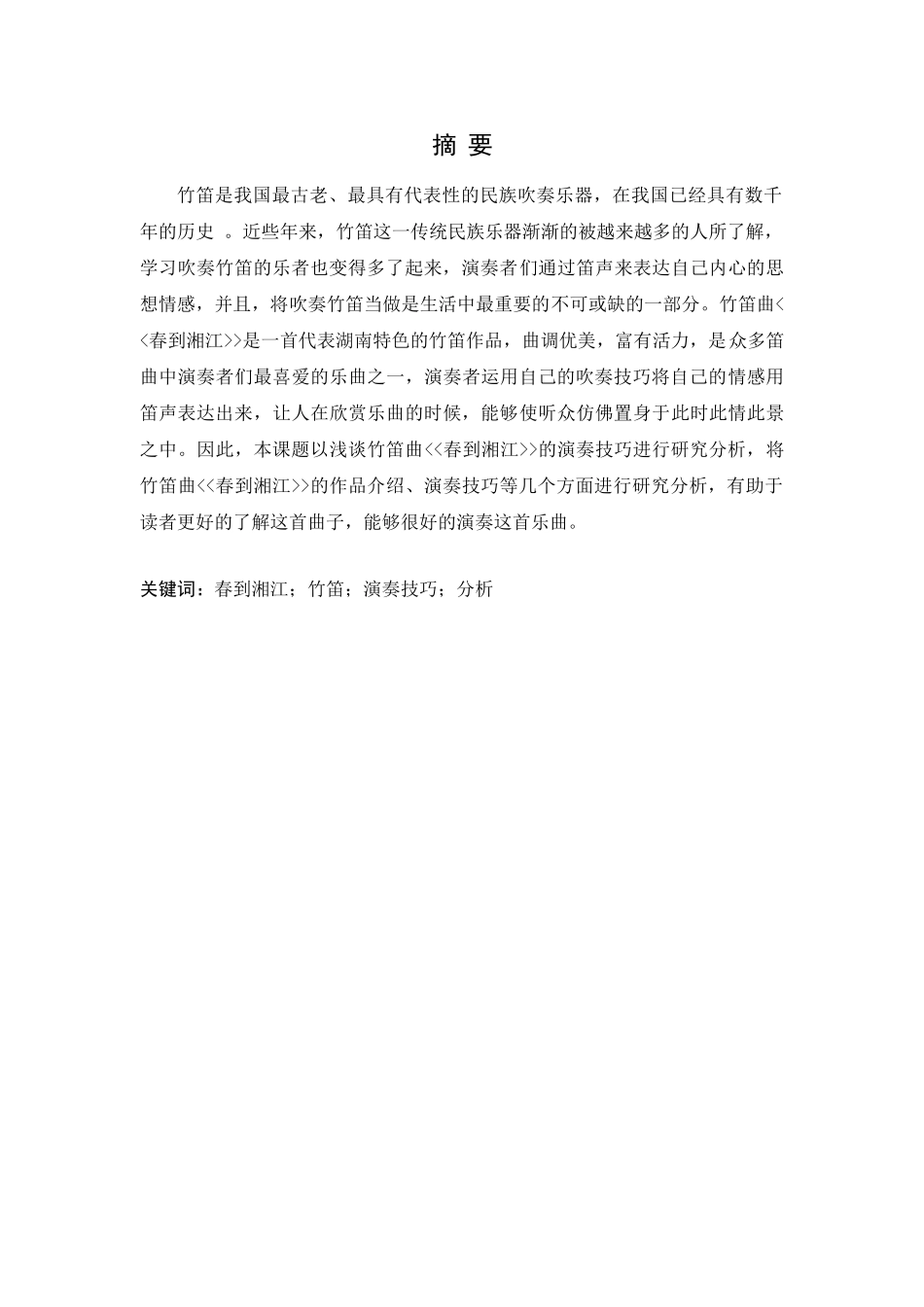 摘 要

竹笛是我国最古老、最具有代表性的民族吹奏乐器，在我国已经具有数千年的历史 。近些年来，竹笛这一传统民族乐器渐渐的被越来越多的人所了解，学习吹奏竹笛的乐者也变得多了起来，演奏者们通过笛声来表达自己内心的思想情感，并且，将吹奏竹笛当做是生活中最重要的不可或缺的一部分。竹笛曲<<春到湘江>>是一首代表湖南特色的竹笛作品，曲调优美，富有活力，是众多笛曲中演奏者们最喜爱的乐曲之一，演奏者运用自己的吹奏技巧将自己的情感用笛声表达出来，让人在欣赏乐曲的时候，能够使听众仿佛置身于此时此情此景之中。因此，本课题以浅谈竹笛曲<<春到湘江>>的演奏技巧进行研究分析，将竹笛曲<<春到湘江>>的作品介绍、演奏技巧等几个方面进行研究分析，有助于读者更好的了解这首曲子，能够很好的演奏这首乐曲。

关键词：春到湘江；竹笛；演奏技巧；分析